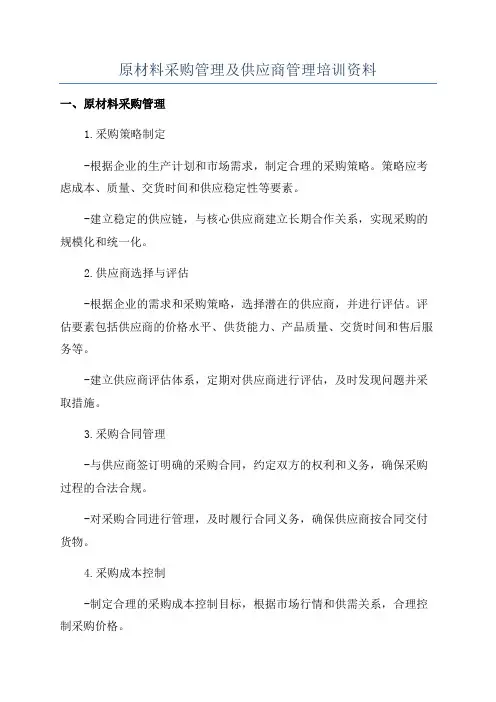 原材料采购管理及供应商管理培训资料

一、原材料采购管理

1.采购策略制定

-根据企业的生产计划和市场需求，制定合理的采购策略。策略应考虑成本、质量、交货时间和供应稳定性等要素。

-建立稳定的供应链，与核心供应商建立长期合作关系，实现采购的规模化和统一化。

2.供应商选择与评估

-根据企业的需求和采购策略，选择潜在的供应商，并进行评估。评估要素包括供应商的价格水平、供货能力、产品质量、交货时间和售后服务等。

-建立供应商评估体系，定期对供应商进行评估，及时发现问题并采取措施。

3.采购合同管理

-与供应商签订明确的采购合同，约定双方的权利和义务，确保采购过程的合法合规。

-对采购合同进行管理，及时履行合同义务，确保供应商按合同交付货物。

4.采购成本控制

-制定合理的采购成本控制目标，根据市场行情和供需关系，合理控制采购价格。